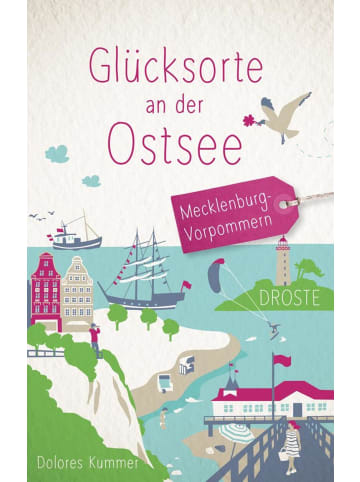 Glücksorte an der Ostsee

Mecklenburg-Vorpommern

DROSTE

Dolores Kummer